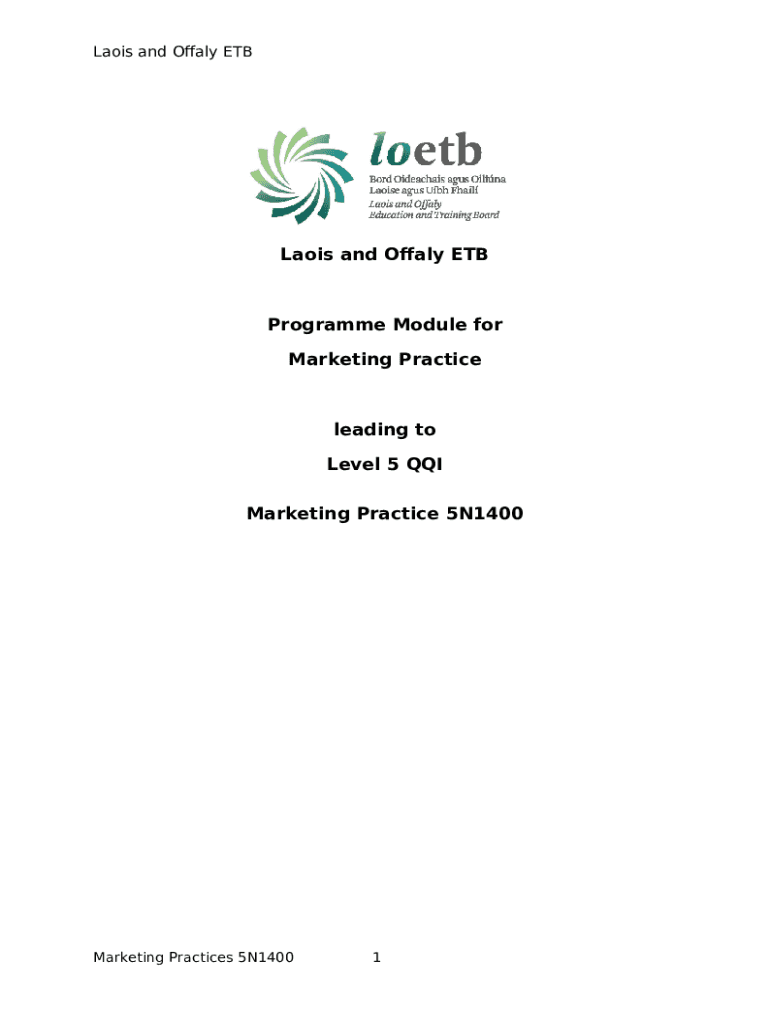 Laois and Offaly ETB

loetb
Bord Oideachais agus Oiliúna
Laoise agus Uíbh Fhailí
Laois and Offaly
Education and Training Board

Laois and Offaly ETB

Programme Module for
Marketing Practice

leading to
Level 5 QQI

Marketing Practice 5N1400

Marketing Practices 5N1400
1